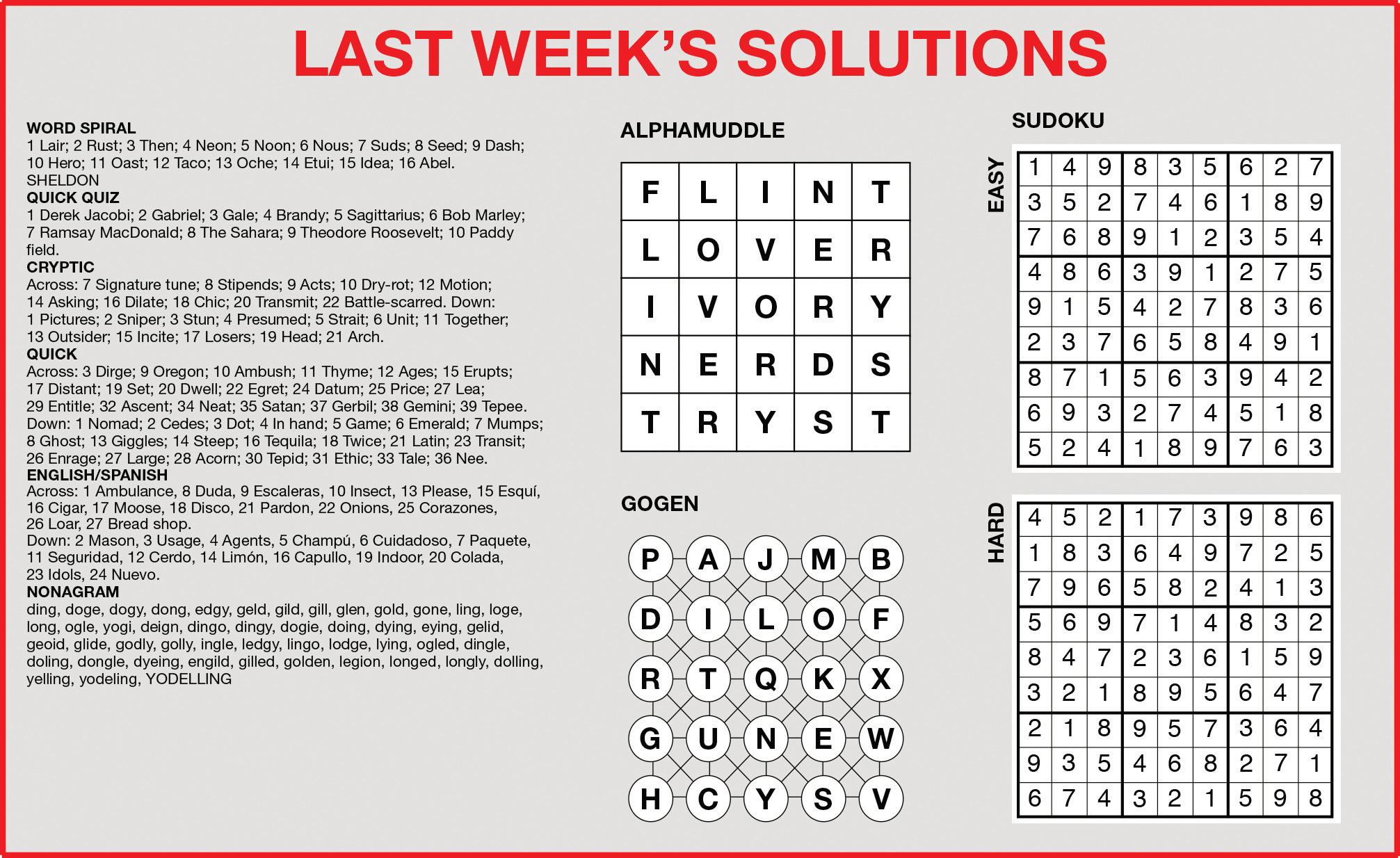 LAST WEEK'S SOLUTIONS

WORD SPIRAL
1 Lair; 2 Rust; 3 Then; 4 Neon; 5 Noon; 6 Nous; 7 Suds; 8 Seed; 9 Dash; 10 Hero; 11 Oast; 12 Taco; 13 Oche; 14 Etui; 15 Idea; 16 Abel. SHELDON
QUICK QUIZ
1 Derek Jacobi; 2 Gabriel; 3 Gale; 4 Brandy; 5 Sagittarius; 6 Bob Marley; 7 Ramsay MacDonald; 8 The Sahara; 9 Theodore Roosevelt; 10 Paddy field.
CRYPTIC
Across: 7 Signature tune; 8 Stipends; 9 Acts; 10 Dry-rot; 12 Motion; 14 Asking; 16 Dilate; 18 Chic; 20 Transmit; 22 Battle-scarred. Down: 1 Pictures; 2 Sniper; 3 Stun; 4 Presumed; 5 Strait; 6 Unit; 11 Together; 13 Outsider; 15 Incite; 17 Losers; 19 Head; 21 Arch.
QUICK
Across: 3 Dirge; 9 Oregon; 10 Ambush; 11 Thyme; 12 Ages; 15 Erupts; 17 Distant; 19 Set; 20 Dwell; 22 Egret; 24 Datum; 25 Price; 27 Lea; 29 Entitle; 32 Ascent; 34 Neat; 35 Satan; 37 Gerbil; 38 Gemini; 39 Tepee. Down: 1 Nomad; 2 Cedes; 3 Dot; 4 In hand; 5 Game; 6 Emerald; 7 Mumps; 8 Ghost; 13 Giggles; 14 Steep; 16 Tequila; 18 Twice; 21 Latin; 23 Transit; 26 Enrage; 27 Large; 28 Acorn; 30 Tepid; 31 Ethic; 33 Tale; 36 Nee.
ENGLISH/SPANISH
Across: 1 Ambulance, 8 Duda, 9 Escaleras, 10 Insect, 13 Please, 15 Esquí, 16 Cigar, 17 Moose, 18 Disco, 21 Pardon, 22 Onions, 25 Corazones, 26 Loar, 27 Bread shop.
Down: 2 Mason, 3 Usage, 4 Agents, 5 Champú, 6 Cuidadoso, 7 Paquete, 11 Seguridad, 12 Cerdo, 14 Limón, 16 Capullo, 19 Indoor, 20 Colada, 23 Idols, 24 Nuevo.
NONAGRAM
ding, doge, dogy, dong, edgy, geld, gild, gill, glen, gold, gone, ling, loge, long, ogle, yogi, deign, dingo, dingy, dogie, doing, dying, eying, gelid, geoid, glide, godly, golly, ingle, ledgy, lingo, lodge, lying, ogled, dingle, doling, dongle, dyeing, engild, gilled, golden, legion, longed, longly, dolling, yelling, yodeling, YODELLING

ALPHAMUDDLE
| F | L | I | N | T |
|---|---|---|---|---|
| L | O | V | E | R |
| I | V | O | R | Y |
| N | E | R | D | S |
| T | R | Y | S | T |

GOGEN
| P | A | J | M | B |
|---|---|---|---|---|
| D | I | L | O | F |
| R | T | Q | K | X |
| G | U | N | E | W |
| H | C | Y | S | V |

SUDOKU
EASY
| 1 | 4 | 9 | 8 | 3 | 5 | 6 | 2 | 7 |
|---|---|---|---|---|---|---|---|---|
| 3 | 5 | 2 | 7 | 4 | 6 | 1 | 8 | 9 |
| 7 | 6 | 8 | 9 | 1 | 2 | 3 | 5 | 4 |
| 4 | 8 | 6 | 3 | 9 | 1 | 2 | 7 | 5 |
| 9 | 1 | 5 | 4 | 2 | 7 | 8 | 3 | 6 |
| 2 | 3 | 7 | 6 | 5 | 8 | 4 | 9 | 1 |
| 8 | 7 | 1 | 5 | 6 | 3 | 9 | 4 | 2 |
| 6 | 9 | 3 | 2 | 7 | 4 | 5 | 1 | 8 |
| 5 | 2 | 4 | 1 | 8 | 9 | 7 | 6 | 3 |

HARD
| 4 | 5 | 2 | 1 | 7 | 3 | 9 | 8 | 6 |
|---|---|---|---|---|---|---|---|---|
| 1 | 8 | 3 | 6 | 4 | 9 | 7 | 2 | 5 |
| 7 | 9 | 6 | 5 | 8 | 2 | 4 | 1 | 3 |
| 5 | 6 | 9 | 7 | 1 | 4 | 8 | 3 | 2 |
| 8 | 4 | 7 | 2 | 3 | 6 | 1 | 5 | 9 |
| 3 | 2 | 1 | 8 | 9 | 5 | 6 | 4 | 7 |
| 2 | 1 | 8 | 9 | 5 | 7 | 3 | 6 | 4 |
| 9 | 3 | 5 | 4 | 6 | 8 | 2 | 7 | 1 |
| 6 | 7 | 4 | 3 | 2 | 1 | 5 | 9 | 8 |